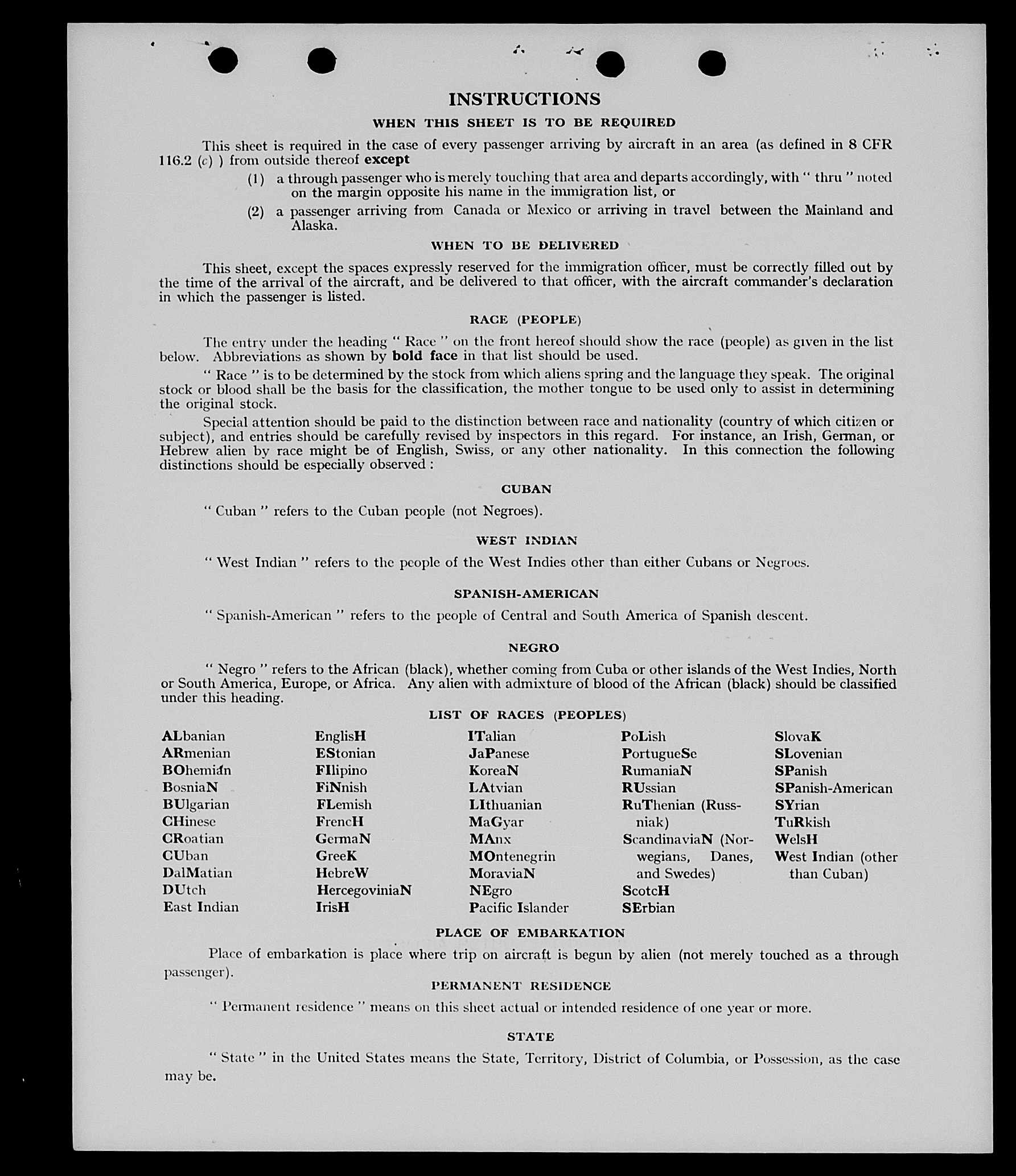 INSTRUCTIONS

WHEN THIS SHEET IS TO BE REQUIRED

This sheet is required in the case of every passenger arriving by aircraft in an area (as defined in 8 CFR 116.2 (c) ) from outside thereof except

(1) a through passenger who is merely touching that area and departs accordingly, with " thru " noted on the margin opposite his name in the immigration list, or

(2) a passenger arriving from Canada or Mexico or arriving in travel between the Mainland and Alaska.

WHEN TO BE DELIVERED

This sheet, except the spaces expressly reserved for the immigration officer, must be correctly filled out by the time of the arrival of the aircraft, and be delivered to that officer, with the aircraft commander's declaration in which the passenger is listed.

RACE (PEOPLE)

The entry under the heading " Race " on the front hereof should show the race (people) as given in the list below. Abbreviations as shown by bold face in that list should be used.

" Race " is to be determined by the stock from which aliens spring and the language they speak. The original stock or blood shall be the basis for the classification, the mother tongue to be used only to assist in determining the original stock.

Special attention should be paid to the distinction between race and nationality (country of which citizen or subject), and entries should be carefully revised by inspectors in this regard. For instance, an Irish, German, or Hebrew alien by race might be of English, Swiss, or any other nationality. In this connection the following distinctions should be especially observed :

CUBAN

" Cuban " refers to the Cuban people (not Negroes).

WEST INDIAN

" West Indian " refers to the people of the West Indies other than either Cubans or Negroes.

SPANISH-AMERICAN

" Spanish-American " refers to the people of Central and South America of Spanish descent.

NEGRO

" Negro " refers to the African (black), whether coming from Cuba or other islands of the West Indies, North or South America, Europe, or Africa. Any alien with admixture of blood of the African (black) should be classified under this heading.

LIST OF RACES (PEOPLES)

ALbanian
ARmenian
BOhemian
BosniaN
BUlgarian
CHinese
CRoatian
CUban
DalMatian
DUtch
East Indian

EnglisH
EStonian
FIlipino
FiNnish
FLemish
FrencH
GermaN
GreeK
HebreW
HercegoviniaN
IrisH

ITalian
JaPanese
KoreaN
LAtvian
LIthuanian
MaGyar
MAnx
MOntenegrin
MoraviaN
NEgro
Pacific Islander

PoLish
PortugueSe
RumaniaN
RUssian
RuThenian (Russniak)
ScandinaviaN (Norwegians, Danes, and Swedes)
ScotcH
SErbian

SlovaK
SLovenian
SPanish
SPanish-American
SYrian
TuRkish
WelsH
West Indian (other than Cuban)

PLACE OF EMBARKATION

Place of embarkation is place where trip on aircraft is begun by alien (not merely touched as a through passenger).

PERMANENT RESIDENCE

" Permanent residence " means on this sheet actual or intended residence of one year or more.

STATE

" State " in the United States means the State, Territory, District of Columbia, or Possession, as the case may be.